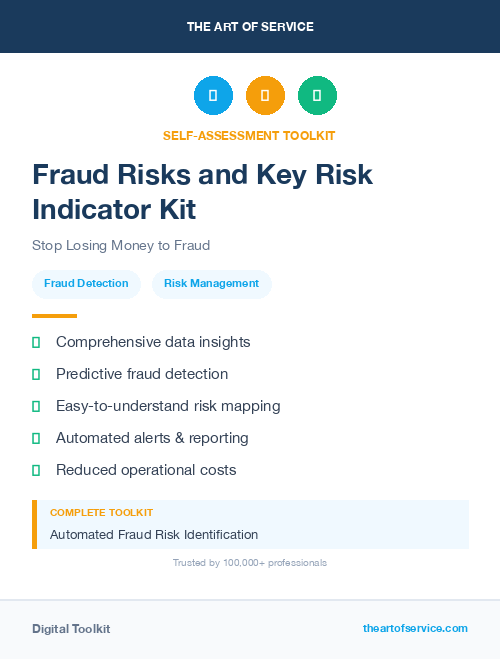 THE ART OF SERVICE

SELF-ASSESSMENT TOOLKIT

Fraud Risks and Key Risk Indicator Kit

Stop Losing Money to Fraud

Fraud Detection

Risk Management

Comprehensive data insights

Predictive fraud detection

Easy-to-understand risk mapping

Automated alerts & reporting

Reduced operational costs

COMPLETE TOOLKIT

Automated Fraud Risk Identification

Trusted by 100,000+ professionals

Digital Toolkit

theartofservice.com